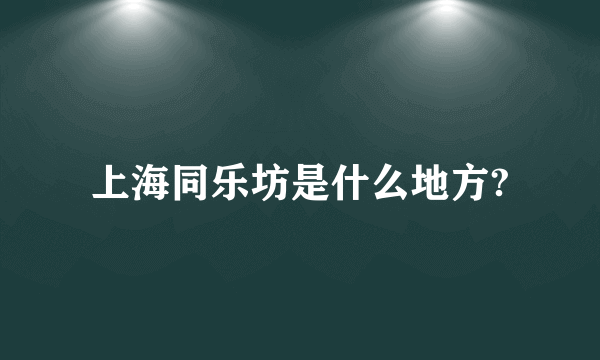 上海同乐坊是什么地方?